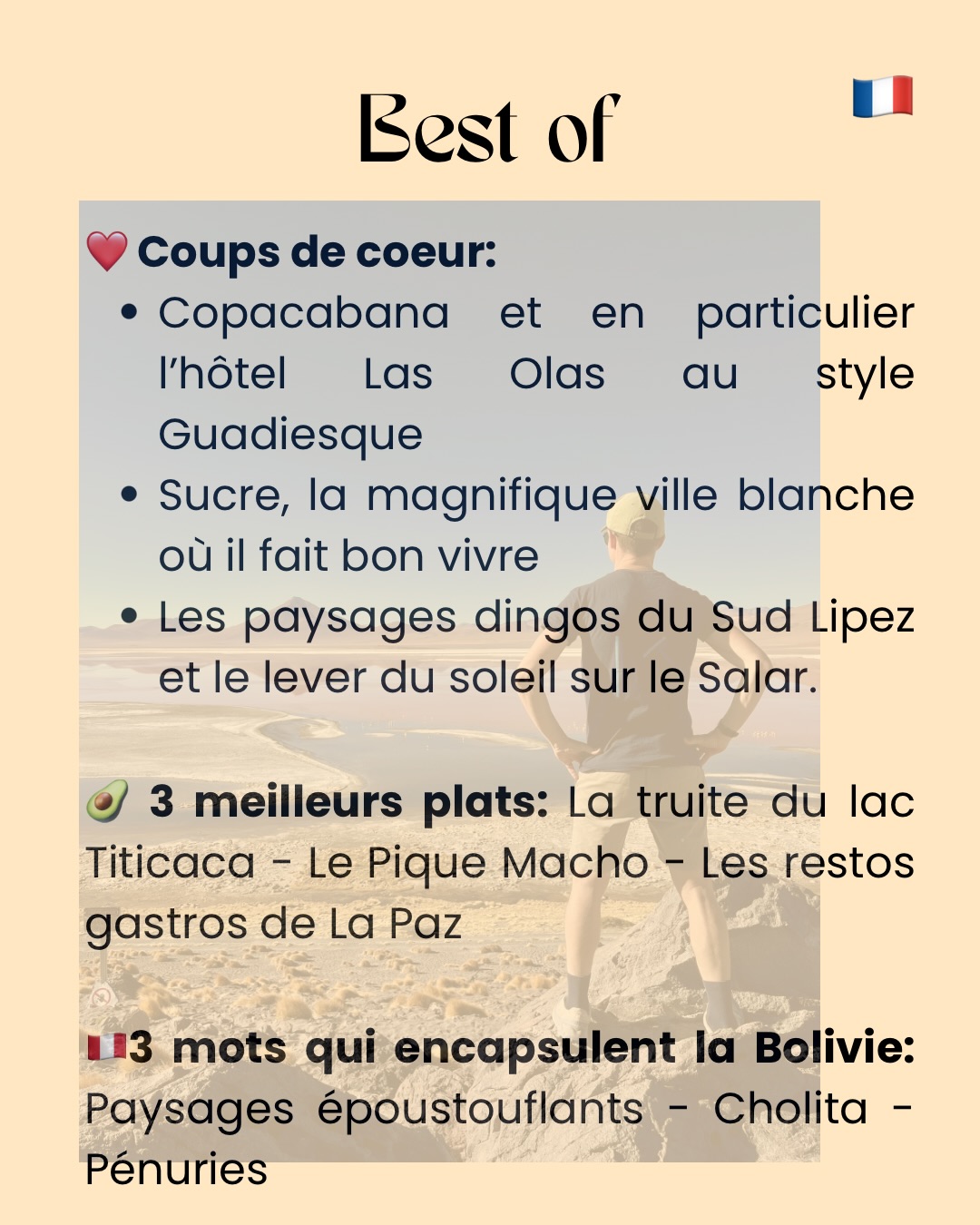 Best of

Coups de coeur:

• Copacabana et en particulier l'hôtel Las Olas au style Guadiesque
• Sucre, la magnifique ville blanche où il fait bon vivre
• Les paysages dingos du Sud Lipez et le lever du soleil sur le Salar.

3 meilleurs plats: La truite du lac Titicaca - Le Pique Macho - Les restos gastros de La Paz

3 mots qui encapsulent la Bolivie: Paysages époustouflants - Cholita - Pénuries